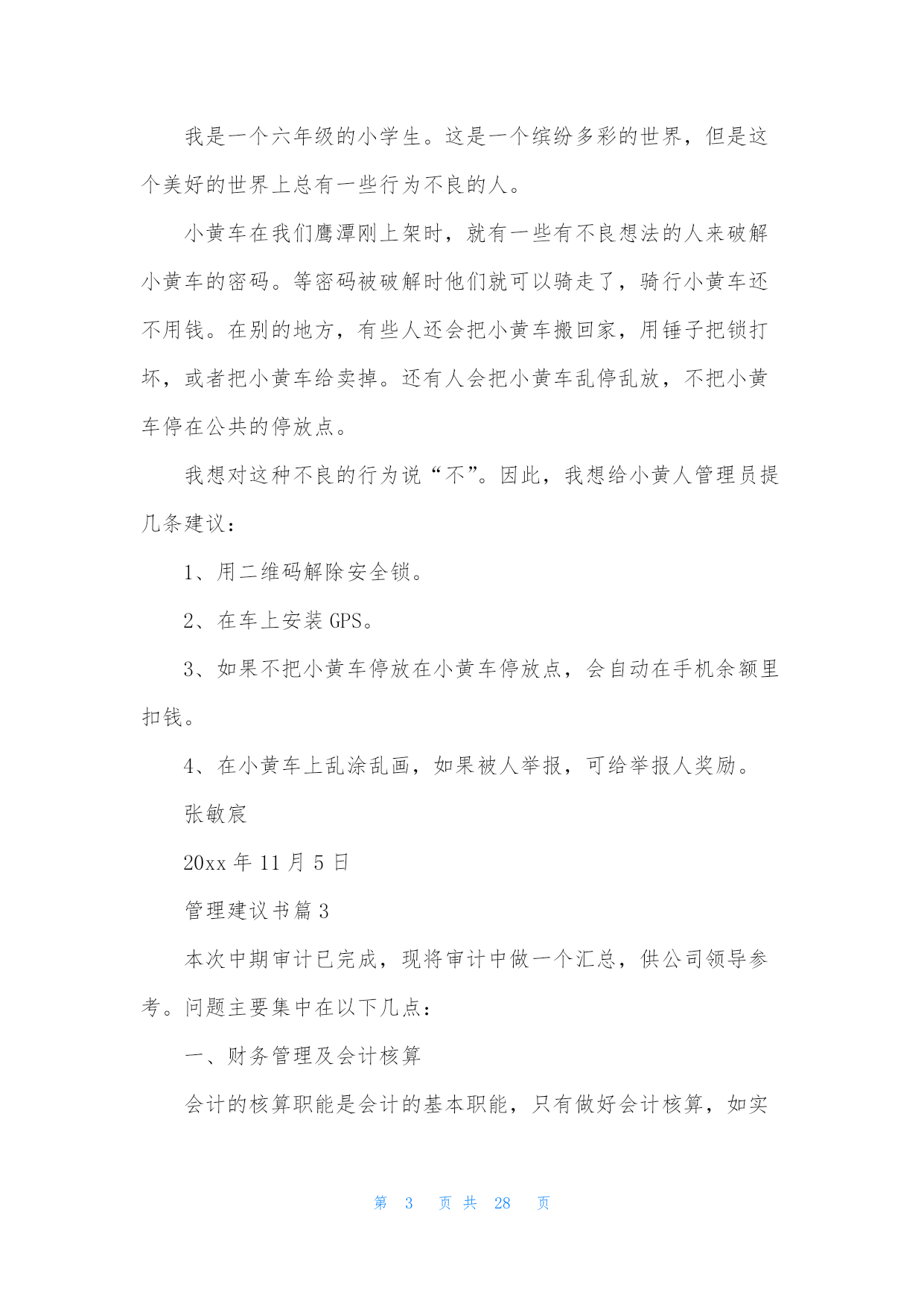 我是一个六年级的小学生。这是一个缤纷多彩的世界，但是这个美好的世界上总有一些行为不良的人。

小黄车在我们鹰潭刚上架时，就有一些有不良想法的人来破解小黄车的密码。等密码被破解时他们就可以骑走了，骑行小黄车还不用钱。在别的地方，有些人还会把小黄车搬回家，用锤子把锁打坏，或者把小黄车给卖掉。还有人会把小黄车乱停乱放，不把小黄车停在公共的停放点。

我想对这种不良的行为说“不”。因此，我想给小黄人管理员提几条建议：

1、用二维码解除安全锁。

2、在车上安装 GPS。

3、如果不把小黄车停放在小黄车停放点，会自动在手机余额里扣钱。

4、在小黄车上乱涂乱画，如果被人举报，可给举报人奖励。

张敏宸

20xx 年 11 月 5 日

管理建议书篇 3

本次中期审计已完成，现将审计中做一个汇总，供公司领导参考。问题主要集中在以下几点：

一、财务管理及会计核算

会计的核算职能是会计的基本职能，只有做好会计核算，如实

第 3 页 共 28 页